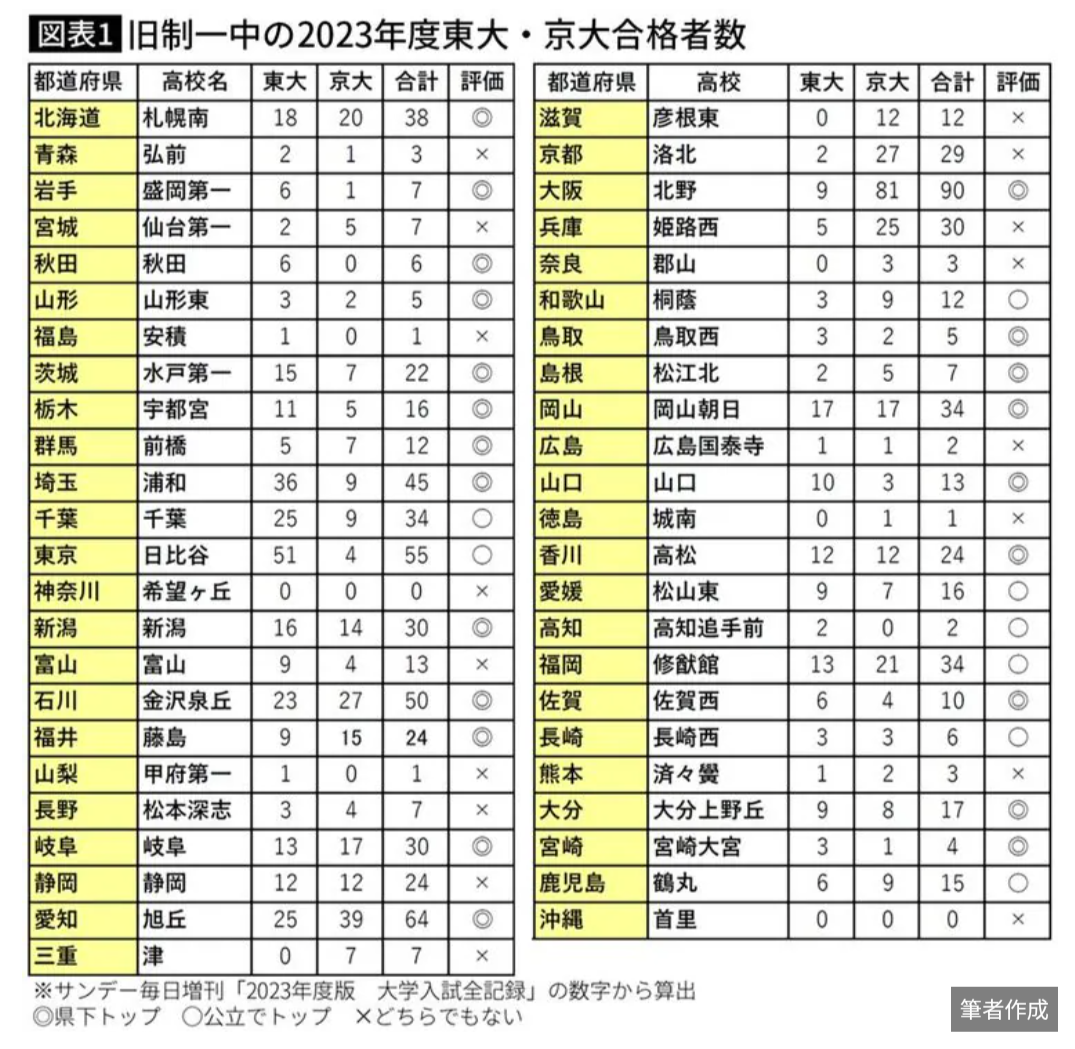 図表1 旧制一中の2023年度東大・京大合格者数

| 都道府県 | 高校名 | 東大 | 京大 | 合計 | 評価 |
|---|---|---|---|---|---|
| 北海道 | 札幌南 | 18 | 20 | 38 | ◎ |
| 青森 | 弘前 | 2 | 1 | 3 | × |
| 岩手 | 盛岡第一 | 6 | 1 | 7 | ◎ |
| 宮城 | 仙台第一 | 2 | 5 | 7 | × |
| 秋田 | 秋田 | 6 | 0 | 6 | ◎ |
| 山形 | 山形東 | 3 | 2 | 5 | ◎ |
| 福島 | 安積 | 1 | 0 | 1 | × |
| 茨城 | 水戸第一 | 15 | 7 | 22 | ◎ |
| 栃木 | 宇都宮 | 11 | 5 | 16 | ◎ |
| 群馬 | 前橋 | 5 | 7 | 12 | ◎ |
| 埼玉 | 浦和 | 36 | 9 | 45 | ◎ |
| 千葉 | 千葉 | 25 | 9 | 34 | ○ |
| 東京 | 日比谷 | 51 | 4 | 55 | ○ |
| 神奈川 | 希望ヶ丘 | 0 | 0 | 0 | × |
| 新潟 | 新潟 | 16 | 14 | 30 | ◎ |
| 富山 | 富山 | 9 | 4 | 13 | × |
| 石川 | 金沢泉丘 | 23 | 27 | 50 | ◎ |
| 福井 | 藤島 | 9 | 15 | 24 | ◎ |
| 山梨 | 甲府第一 | 1 | 0 | 1 | × |
| 長野 | 松本深志 | 3 | 4 | 7 | × |
| 岐阜 | 岐阜 | 13 | 17 | 30 | ◎ |
| 静岡 | 静岡 | 12 | 12 | 24 | × |
| 愛知 | 旭丘 | 25 | 39 | 64 | ◎ |
| 三重 | 津 | 0 | 7 | 7 | × |

| 都道府県 | 高校 | 東大 | 京大 | 合計 | 評価 |
|---|---|---|---|---|---|
| 滋賀 | 彦根東 | 0 | 12 | 12 | × |
| 京都 | 洛北 | 2 | 27 | 29 | × |
| 大阪 | 北野 | 9 | 81 | 90 | ◎ |
| 兵庫 | 姫路西 | 5 | 25 | 30 | × |
| 奈良 | 郡山 | 0 | 3 | 3 | × |
| 和歌山 | 桐蔭 | 3 | 9 | 12 | ○ |
| 鳥取 | 鳥取西 | 3 | 2 | 5 | ◎ |
| 島根 | 松江北 | 2 | 5 | 7 | ◎ |
| 岡山 | 岡山朝日 | 17 | 17 | 34 | ◎ |
| 広島 | 広島国泰寺 | 1 | 1 | 2 | × |
| 山口 | 山口 | 10 | 3 | 13 | ◎ |
| 徳島 | 城南 | 0 | 1 | 1 | × |
| 香川 | 高松 | 12 | 12 | 24 | ◎ |
| 愛媛 | 松山東 | 9 | 7 | 16 | ○ |
| 高知 | 高知追手前 | 2 | 0 | 2 | ○ |
| 福岡 | 修猷館 | 13 | 21 | 34 | ○ |
| 佐賀 | 佐賀西 | 6 | 4 | 10 | ◎ |
| 長崎 | 長崎西 | 3 | 3 | 6 | ○ |
| 熊本 | 済々黌 | 1 | 2 | 3 | × |
| 大分 | 大分上野丘 | 9 | 8 | 17 | ◎ |
| 宮崎 | 宮崎大宮 | 3 | 1 | 4 | ◎ |
| 鹿児島 | 鶴丸 | 6 | 9 | 15 | ○ |
| 沖縄 | 首里 | 0 | 0 | 0 | × |

※サンデー毎日増刊「2023年度版 大学入試全記録」の数字から算出
◎県下トップ ○公立でトップ ×どちらでもない

筆者作成